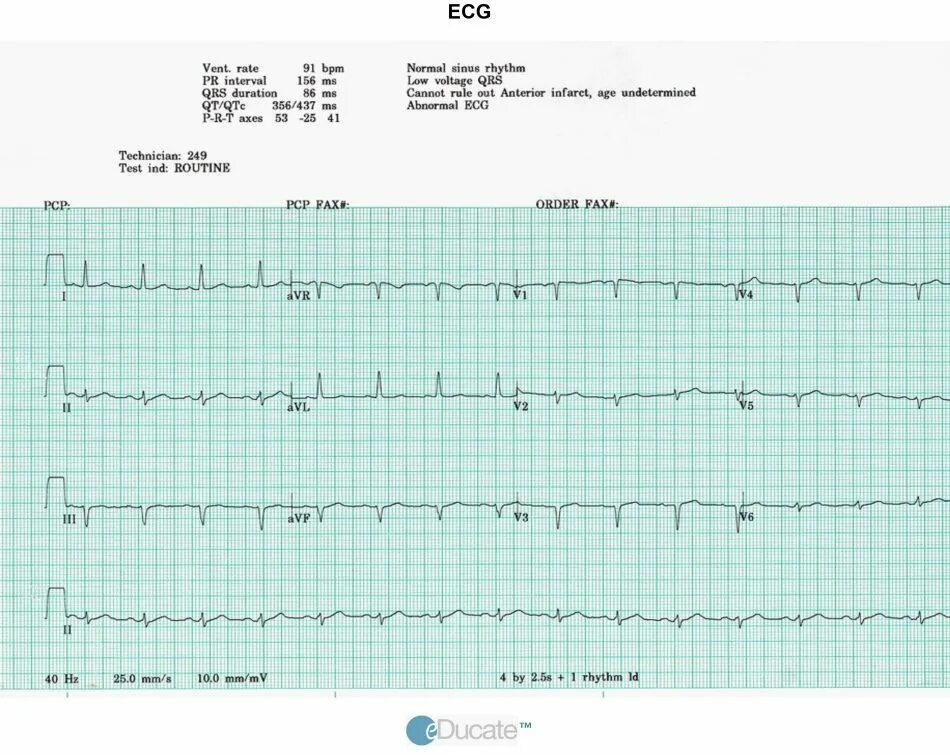 ECG

Vent. rate 91 bpm
PR interval 156 ms
QRS duration 86 ms
QT/QTc 356/437 ms
P-R-T axes 53 -25 41

Normal sinus rhythm
Low voltage QRS
Cannot rule out Anterior infarct, age undetermined
Abnormal ECG

Technician: 249
Test ind: ROUTINE

PCP: PCP FAX#: ORDER FAX#:

I aVR V1 V4

II aVL V2 V5

III aVF V3 V6

II

40 Hz 25.0 mm/s 10.0 mm/mV 4 by 2.5s + 1 rhythm ld

eDucate™